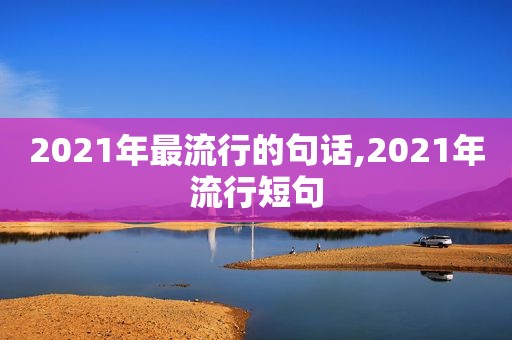 2021年最流行的句话,2021年流行短句